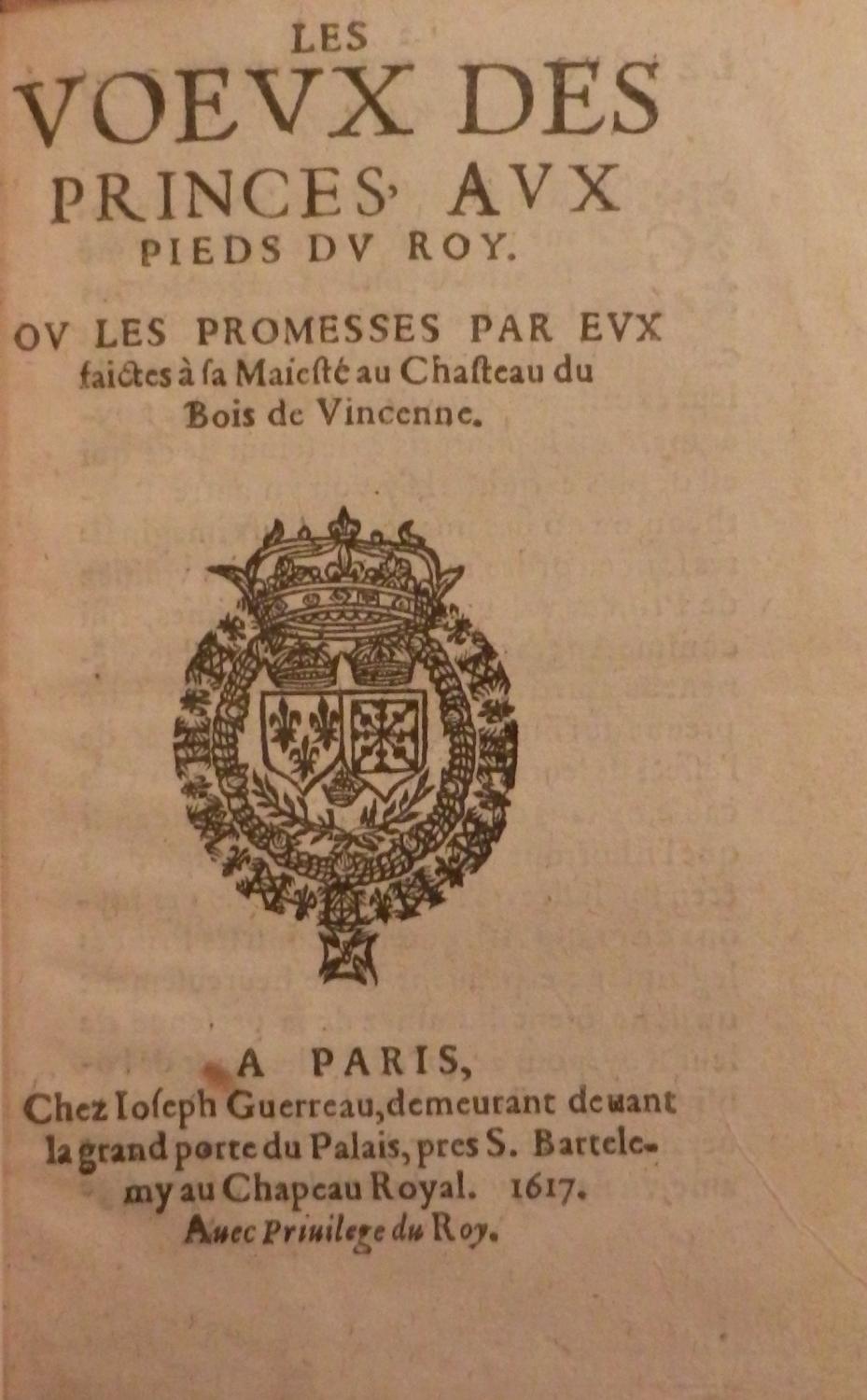 LES
VOEVX DES
PRINCES, AVX
PIEDS DV ROY.

OV LES PROMESSES PAR EVX faictes à ſa Maieſté au Chaſteau du Bois de Vincenne.

A PARIS,
Chez Ioſeph Guerreau, demeurant deuant la grand porte du Palais, pres S. Bartelemy au Chapeau Royal. 1617.
Auec Priuilege du Roy.